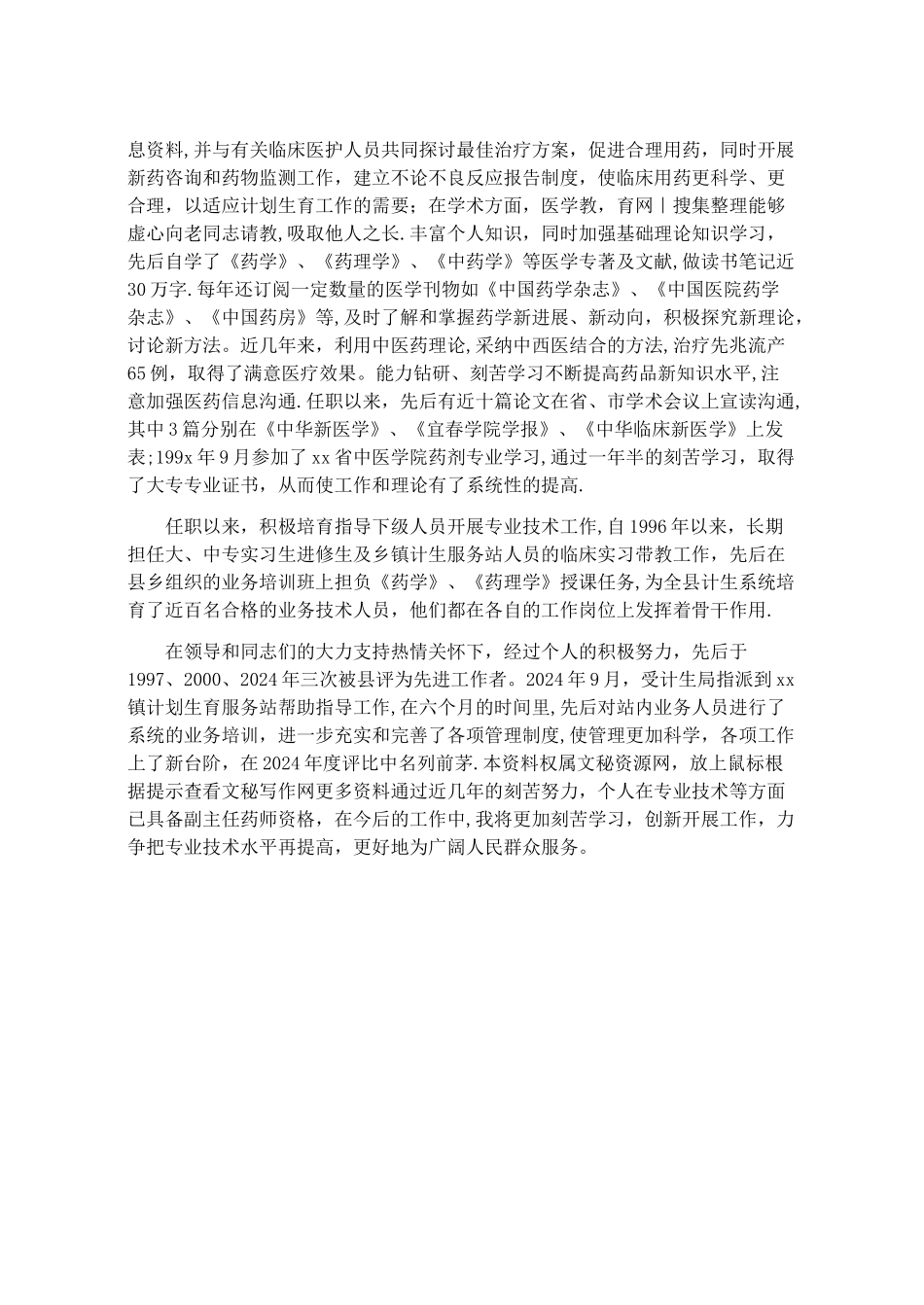 息资料,并与有关临床医护人员共同探讨最佳治疗方案，促进合理用药，同时开展新药咨询和药物监测工作，建立不论不良反应报告制度，使临床用药更科学、更合理，以适应计划生育工作的需要；在学术方面，医学教，育网｜搜集整理能够虚心向老同志请教,吸取他人之长.丰富个人知识，同时加强基础理论知识学习，先后自学了《药学》、《药理学》、《中药学》等医学专著及文献,做读书笔记近30万字.每年还订阅一定数量的医学刊物如《中国药学杂志》、《中国医院药学杂志》、《中国药房》等,及时了解和掌握药学新进展、新动向，积极探究新理论，讨论新方法。近几年来，利用中医药理论,采纳中西医结合的方法,治疗先兆流产65例，取得了满意医疗效果。能力钻研、刻苦学习不断提高药品新知识水平,注意加强医药信息沟通.任职以来，先后有近十篇论文在省、市学术会议上宣读沟通,其中3篇分别在《中华新医学》、《宜春学院学报》、《中华临床新医学》上发表;199x年9月参加了xx省中医学院药剂专业学习,通过一年半的刻苦学习，取得了大专专业证书，从而使工作和理论有了系统性的提高.

任职以来，积极培育指导下级人员开展专业技术工作,自1996年以来，长期担任大、中专实习生进修生及乡镇计生服务站人员的临床实习带教工作，先后在县乡组织的业务培训班上担负《药学》、《药理学》授课任务,为全县计生系统培育了近百名合格的业务技术人员，他们都在各自的工作岗位上发挥着骨干作用.

在领导和同志们的大力支持热情关怀下，经过个人的积极努力，先后于1997、2000、2024年三次被县评为先进工作者。2024年9月，受计生局指派到xx镇计划生育服务站帮助指导工作,在六个月的时间里,先后对站内业务人员进行了系统的业务培训，进一步充实和完善了各项管理制度,使管理更加科学，各项工作上了新台阶，在2024年度评比中名列前茅.本资料权属文秘资源网，放上鼠标根据提示查看文秘写作网更多资料通过近几年的刻苦努力，个人在专业技术等方面已具备副主任药师资格，在今后的工作中,我将更加刻苦学习，创新开展工作，力争把专业技术水平再提高，更好地为广阔人民群众服务。